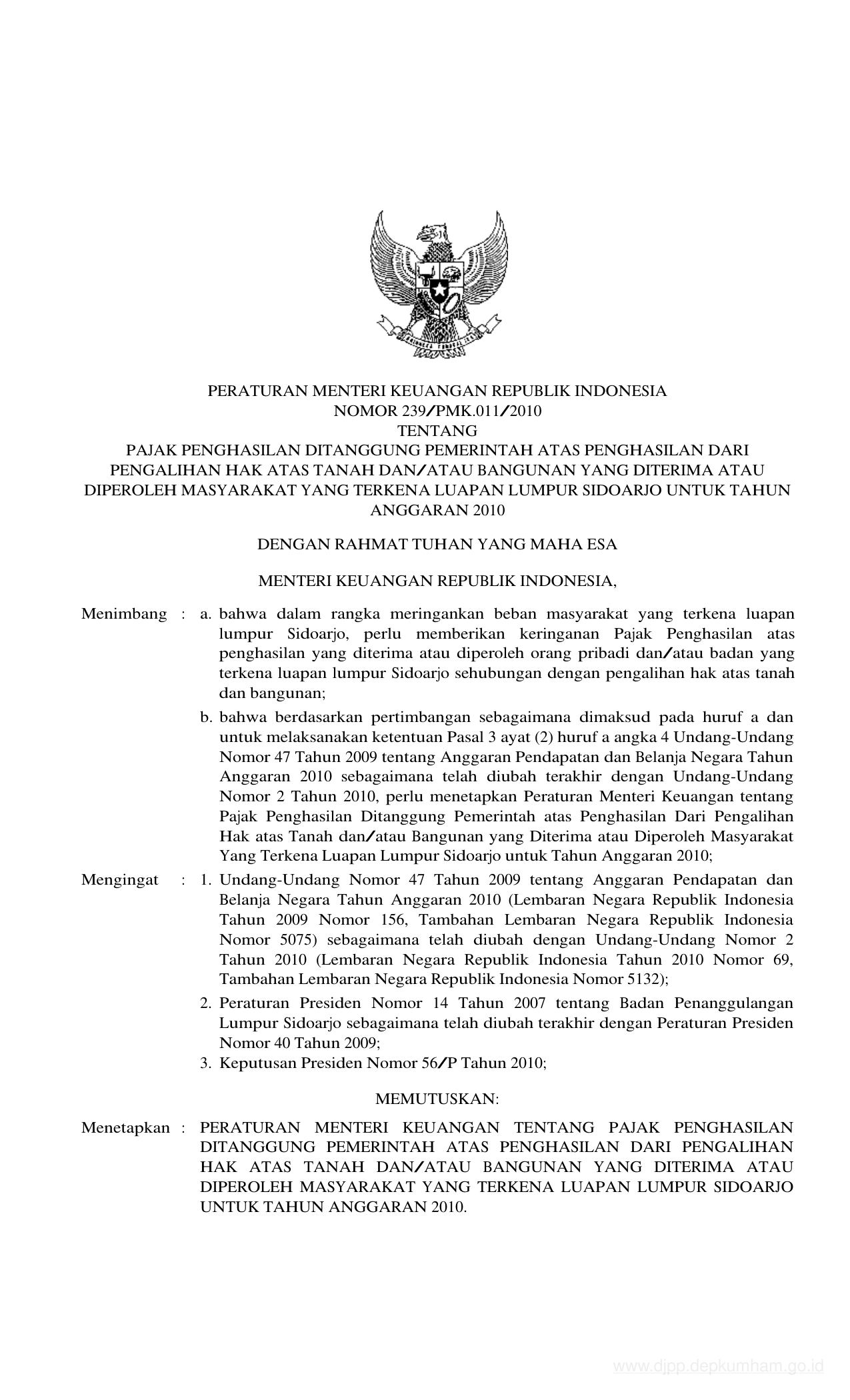 PERATURAN MENTERI KEUANGAN REPUBLIK INDONESIA
NOMOR 239/PMK.011/2010
TENTANG
PAJAK PENGHASILAN DITANGGUNG PEMERINTAH ATAS PENGHASILAN DARI PENGALIHAN HAK ATAS TANAH DAN/ATAU BANGUNAN YANG DITERIMA ATAU DIPEROLEH MASYARAKAT YANG TERKENA LUAPAN LUMPUR SIDOARJO UNTUK TAHUN ANGGARAN 2010

DENGAN RAHMAT TUHAN YANG MAHA ESA

MENTERI KEUANGAN REPUBLIK INDONESIA,

Menimbang : a. bahwa dalam rangka meringankan beban masyarakat yang terkena luapan lumpur Sidoarjo, perlu memberikan keringanan Pajak Penghasilan atas penghasilan yang diterima atau diperoleh orang pribadi dan/atau badan yang terkena luapan lumpur Sidoarjo sehubungan dengan pengalihan hak atas tanah dan bangunan;

b. bahwa berdasarkan pertimbangan sebagaimana dimaksud pada huruf a dan untuk melaksanakan ketentuan Pasal 3 ayat (2) huruf a angka 4 Undang-Undang Nomor 47 Tahun 2009 tentang Anggaran Pendapatan dan Belanja Negara Tahun Anggaran 2010 sebagaimana telah diubah terakhir dengan Undang-Undang Nomor 2 Tahun 2010, perlu menetapkan Peraturan Menteri Keuangan tentang Pajak Penghasilan Ditanggung Pemerintah atas Penghasilan Dari Pengalihan Hak atas Tanah dan/atau Bangunan yang Diterima atau Diperoleh Masyarakat Yang Terkena Luapan Lumpur Sidoarjo untuk Tahun Anggaran 2010;

Mengingat : 1. Undang-Undang Nomor 47 Tahun 2009 tentang Anggaran Pendapatan dan Belanja Negara Tahun Anggaran 2010 (Lembaran Negara Republik Indonesia Tahun 2009 Nomor 156, Tambahan Lembaran Negara Republik Indonesia Nomor 5075) sebagaimana telah diubah dengan Undang-Undang Nomor 2 Tahun 2010 (Lembaran Negara Republik Indonesia Tahun 2010 Nomor 69, Tambahan Lembaran Negara Republik Indonesia Nomor 5132);

2. Peraturan Presiden Nomor 14 Tahun 2007 tentang Badan Penanggulangan Lumpur Sidoarjo sebagaimana telah diubah terakhir dengan Peraturan Presiden Nomor 40 Tahun 2009;

3. Keputusan Presiden Nomor 56/P Tahun 2010;

MEMUTUSKAN:

Menetapkan : PERATURAN MENTERI KEUANGAN TENTANG PAJAK PENGHASILAN DITANGGUNG PEMERINTAH ATAS PENGHASILAN DARI PENGALIHAN HAK ATAS TANAH DAN/ATAU BANGUNAN YANG DITERIMA ATAU DIPEROLEH MASYARAKAT YANG TERKENA LUAPAN LUMPUR SIDOARJO UNTUK TAHUN ANGGARAN 2010.

www.djpp.depkumham.go.id